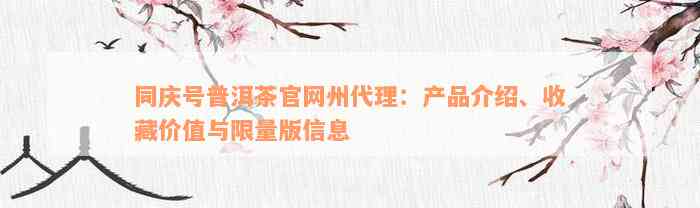 同庆号普洱茶官网州代理：产品介绍、收藏价值与限量版信息